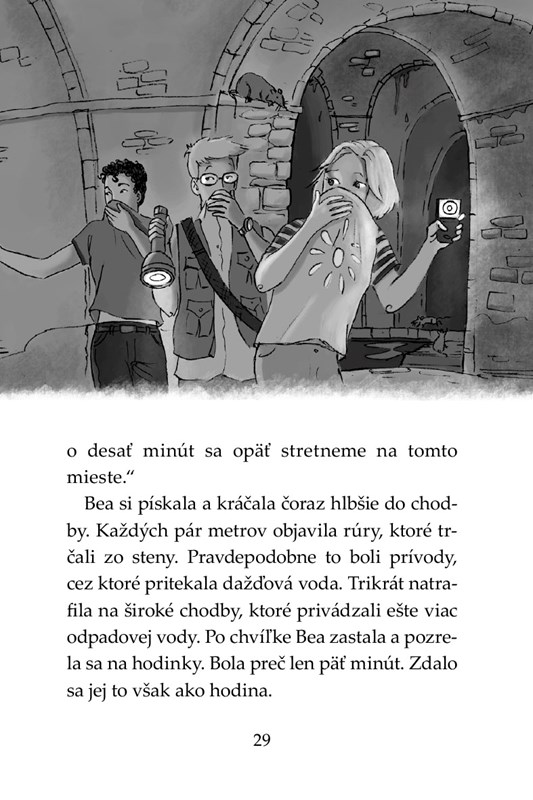 o desať minút sa opäť stretneme na tomto mieste.“

Bea si pískala a kráčala čoraz hlbšie do chodby. Každých pár metrov objavila rúry, ktoré trčali zo steny. Pravdepodobne to boli prívody, cez ktoré pritekala dažďová voda. Trikrát natrafila na široké chodby, ktoré privádzali ešte viac odpadovej vody. Po chvíľke Bea zastala a pozrela sa na hodinky. Bola preč len päť minút. Zdalo sa jej to však ako hodina.

29